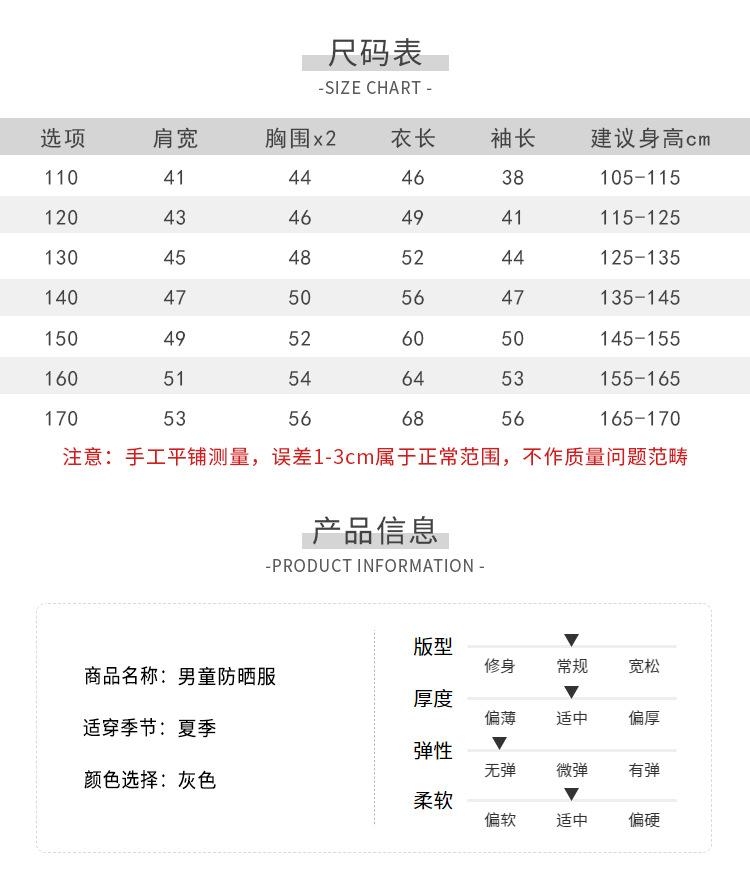 尺码表
-SIZE CHART -

| 选项 | 肩宽 | 胸围x2 | 衣长 | 袖长 | 建议身高cm |
|---|---|---|---|---|---|
| 110 | 41 | 44 | 46 | 38 | 105-115 |
| 120 | 43 | 46 | 49 | 41 | 115-125 |
| 130 | 45 | 48 | 52 | 44 | 125-135 |
| 140 | 47 | 50 | 56 | 47 | 135-145 |
| 150 | 49 | 52 | 60 | 50 | 145-155 |
| 160 | 51 | 54 | 64 | 53 | 155-165 |
| 170 | 53 | 56 | 68 | 56 | 165-170 |

注意：手工平铺测量，误差1-3cm属于正常范围，不作质量问题范畴

产品信息
-PRODUCT INFORMATION -

商品名称：男童防晒服

适穿季节：夏季

颜色选择：灰色

版型
修身 常规 宽松

厚度
偏薄 适中 偏厚

弹性
无弹 微弹 有弹

柔软
偏软 适中 偏硬